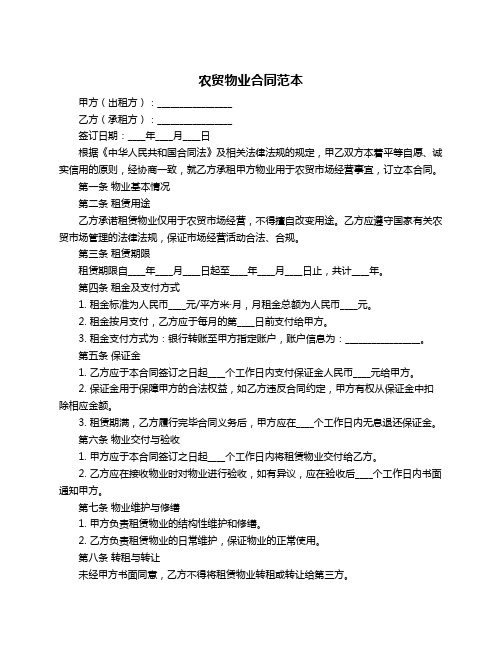 农贸物业合同范本

甲方（出租方）：________________

乙方（承租方）：________________

签订日期：____年____月____日

根据《中华人民共和国合同法》及相关法律法规的规定，甲乙双方本着平等自愿、诚实信用的原则，经协商一致，就乙方承租甲方物业用于农贸市场经营事宜，订立本合同。

第一条 物业基本情况

第二条 租赁用途

乙方承诺租赁物业仅用于农贸市场经营，不得擅自改变用途。乙方应遵守国家有关农贸市场管理的法律法规，保证市场经营活动合法、合规。

第三条 租赁期限

租赁期限自____年____月____日起至____年____月____日止，共计____年。

第四条 租金及支付方式

1. 租金标准为人民币____元/平方米·月，月租金总额为人民币____元。

2. 租金按月支付，乙方应于每月的第____日前支付给甲方。

3. 租金支付方式为：银行转账至甲方指定账户，账户信息为：________________。

第五条 保证金

1. 乙方应于本合同签订之日起____个工作日内支付保证金人民币____元给甲方。

2. 保证金用于保障甲方的合法权益，如乙方违反合同约定，甲方有权从保证金中扣除相应金额。

3. 租赁期满，乙方履行完毕合同义务后，甲方应在____个工作日内无息退还保证金。

第六条 物业交付与验收

1. 甲方应于本合同签订之日起____个工作日内将租赁物业交付给乙方。

2. 乙方应在接收物业时对物业进行验收，如有异议，应在验收后____个工作日内书面通知甲方。

第七条 物业维护与修缮

1. 甲方负责租赁物业的结构性维护和修缮。

2. 乙方负责租赁物业的日常维护，保证物业的正常使用。

第八条 转租与转让

未经甲方书面同意，乙方不得将租赁物业转租或转让给第三方。